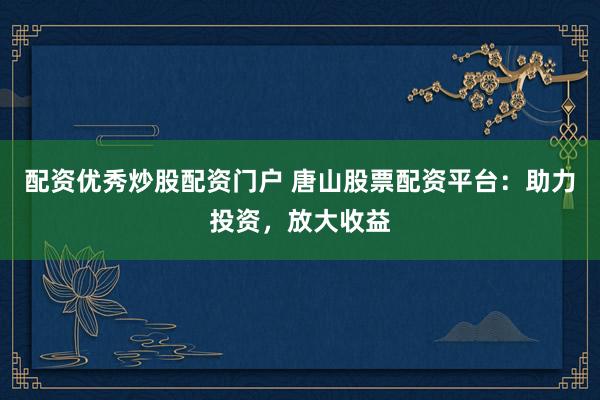 配资优秀炒股配资门户 唐山股票配资平台：助力投资，放大收益